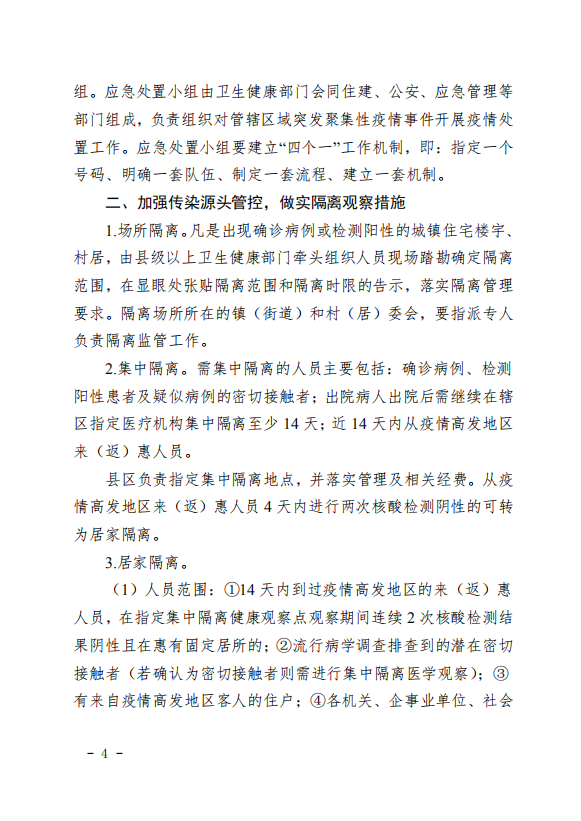 组。应急处置小组由卫生健康部门会同住建、公安、应急管理等部门组成，负责组织对管辖区域突发聚集性疫情事件开展疫情处置工作。应急处置小组要建立“四个一”工作机制，即：指定一个号码、明确一套队伍、制定一套流程、建立一套机制。

二、加强传染源头管控，做实隔离观察措施

1.场所隔离。凡是出现确诊病例或检测阳性的城镇住宅楼宇、村居，由县级以上卫生健康部门牵头组织人员现场踏勘确定隔离范围，在显眼处张贴隔离范围和隔离时限的告示，落实隔离管理要求。隔离场所所在的镇（街道）和村（居）委会，要指派专人负责隔离监管工作。

2.集中隔离。需集中隔离的人员主要包括：确诊病例、检测阳性患者及疑似病例的密切接触者；出院病人出院后需继续在辖区指定医疗机构集中隔离至少 14 天；近 14 天内从疫情高发地区来（返）惠人员。

县区负责指定集中隔离地点，并落实管理及相关经费。从疫情高发地区来（返）惠人员 4 天内进行两次核酸检测阴性的可转为居家隔离。

3.居家隔离。

（1）人员范围：①14 天内到过疫情高发地区的来（返）惠人员，在指定集中隔离健康观察点观察期间连续 2 次核酸检测结果阴性且在惠有固定居所的；②流行病学调查排查到的潜在密切接触者（若确认为密切接触者则需进行集中隔离医学观察）；③有来自疫情高发地区客人的住户；④各机关、企事业单位、社会

－ 4 －